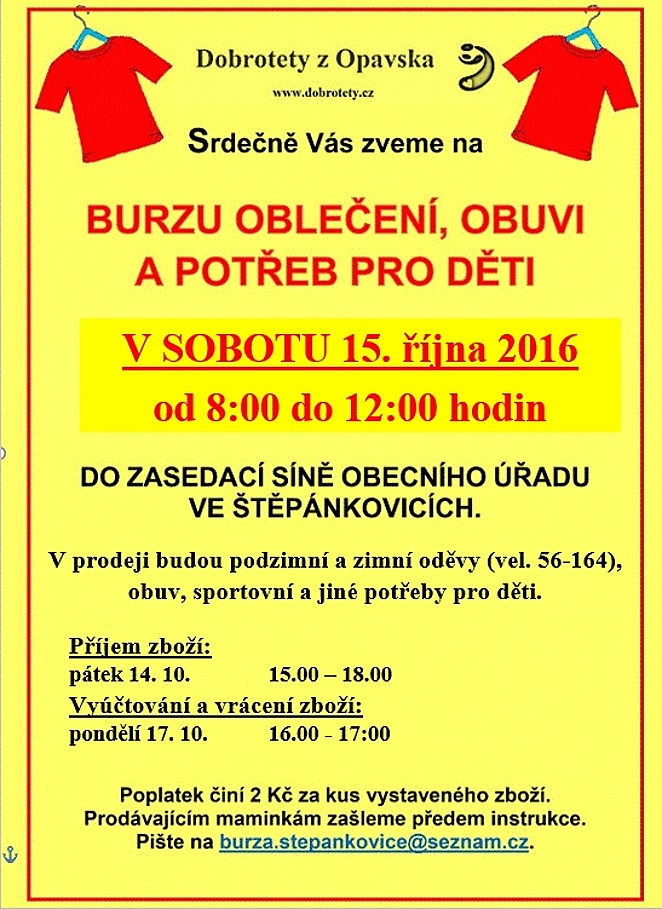 Dobrotety z Opavska

www.dobrotety.cz

Srdečně Vás zveme na

BURZU OBLEČENÍ, OBUVI A POTŘEB PRO DĚTI

V SOBOTU 15. října 2016

od 8:00 do 12:00 hodin

DO ZASEDACÍ SÍNĚ OBECNÍHO ÚŘADU VE ŠTĚPÁNKOVICÍCH.

V prodeji budou podzimní a zimní oděvy (vel. 56-164), obuv, sportovní a jiné potřeby pro děti.

Příjem zboží:
pátek 14. 10. 15.00 – 18.00
Vyúčtování a vrácení zboží:
pondělí 17. 10. 16.00 - 17:00

Poplatek činí 2 Kč za kus vystaveného zboží.
Prodávajícím maminkám zašleme předem instrukce.
Pište na burza.stepankovice@seznam.cz.